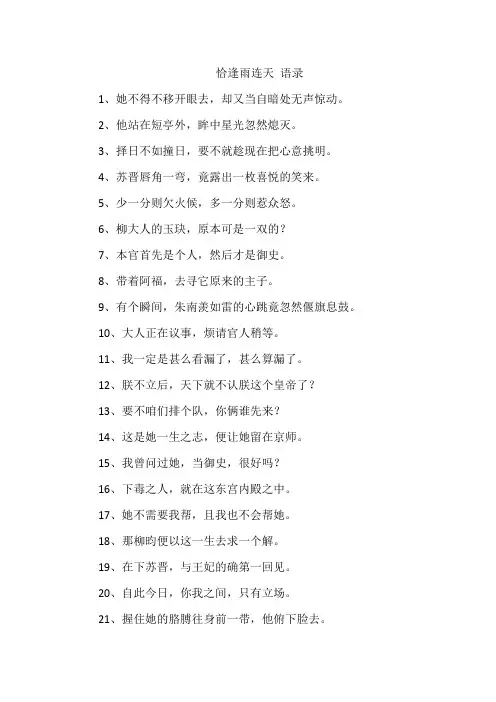 恰逢雨连天 语录

1、她不得不移开眼去，却又当自暗处无声惊动。

2、他站在短亭外，眸中星光忽然熄灭。

3、择日不如撞日，要不就趁现在把心意挑明。

4、苏晋唇角一弯，竟露出一枚喜悦的笑来。

5、少一分则欠火候，多一分则惹众怒。

6、柳大人的玉玦，原本可是一双的？

7、本官首先是个人，然后才是御史。

8、带着阿福，去寻它原来的主子。

9、有个瞬间，朱南羡如雷的心跳竟忽然偃旗息鼓。

10、大人正在议事，烦请官人稍等。

11、我一定是甚么看漏了，甚么算漏了。

12、朕不立后，天下就不认朕这个皇帝了？

13、要不咱们排个队，你俩谁先来？

14、这是她一生之志，便让她留在京师。

15、我曾问过她，当御史，很好吗？

16、下毒之人，就在这东宫内殿之中。

17、她不需要我帮，且我也不会帮她。

18、那柳昀便以这一生去求一个解。

19、在下苏晋，与王妃的确第一回见。

20、自此今日，你我之间，只有立场。

21、握住她的胳膊往身前一带，他俯下脸去。